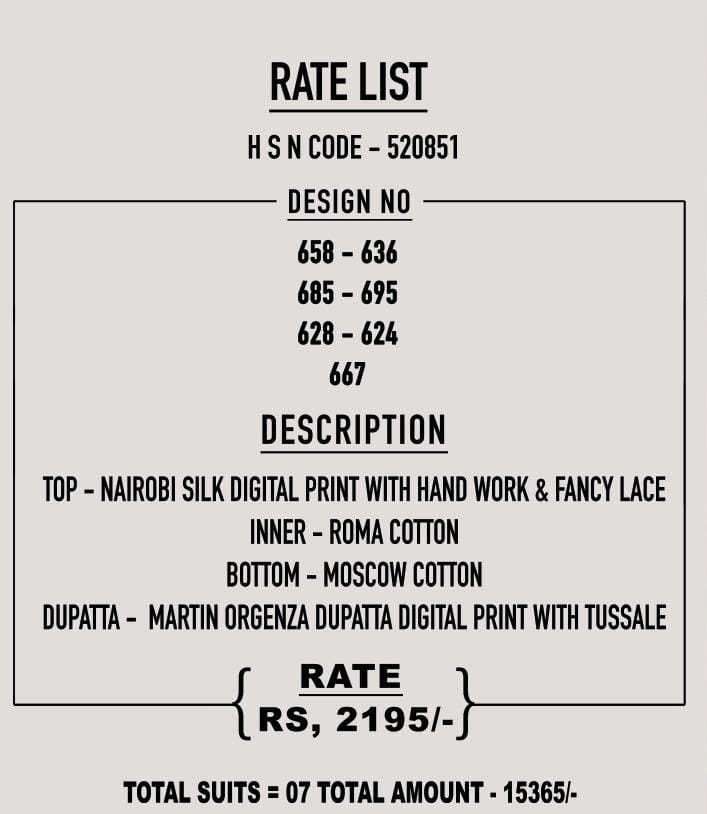 RATE LIST

H S N CODE - 520851

DESIGN NO

658 - 636
685 - 695
628 - 624
667

DESCRIPTION

TOP - NAIROBI SILK DIGITAL PRINT WITH HAND WORK & FANCY LACE
INNER - ROMA COTTON
BOTTOM - MOSCOW COTTON
DUPATTA - MARTIN ORGENZA DUPATTA DIGITAL PRINT WITH TUSSALE

RATE
RS, 2195/-

TOTAL SUITS = 07 TOTAL AMOUNT - 15365/-